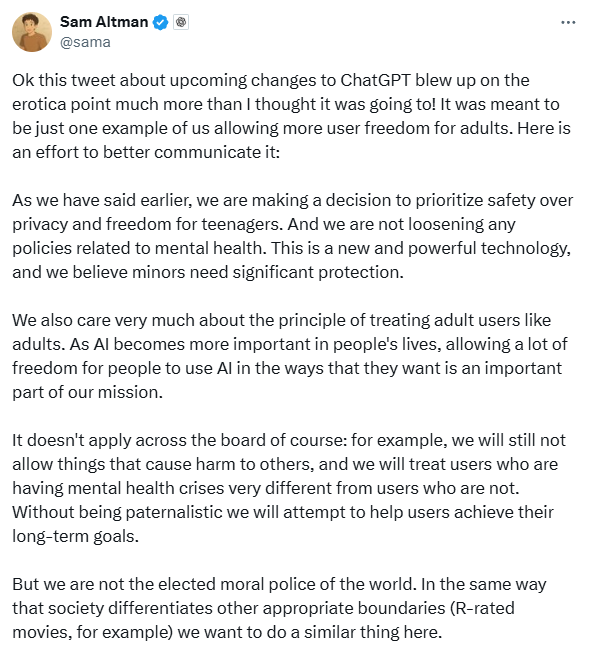 Sam Altman
@sama

Ok this tweet about upcoming changes to ChatGPT blew up on the erotica point much more than I thought it was going to! It was meant to be just one example of us allowing more user freedom for adults. Here is an effort to better communicate it:

As we have said earlier, we are making a decision to prioritize safety over privacy and freedom for teenagers. And we are not loosening any policies related to mental health. This is a new and powerful technology, and we believe minors need significant protection.

We also care very much about the principle of treating adult users like adults. As AI becomes more important in people's lives, allowing a lot of freedom for people to use AI in the ways that they want is an important part of our mission.

It doesn't apply across the board of course: for example, we will still not allow things that cause harm to others, and we will treat users who are having mental health crises very different from users who are not. Without being paternalistic we will attempt to help users achieve their long-term goals.

But we are not the elected moral police of the world. In the same way that society differentiates other appropriate boundaries (R-rated movies, for example) we want to do a similar thing here.